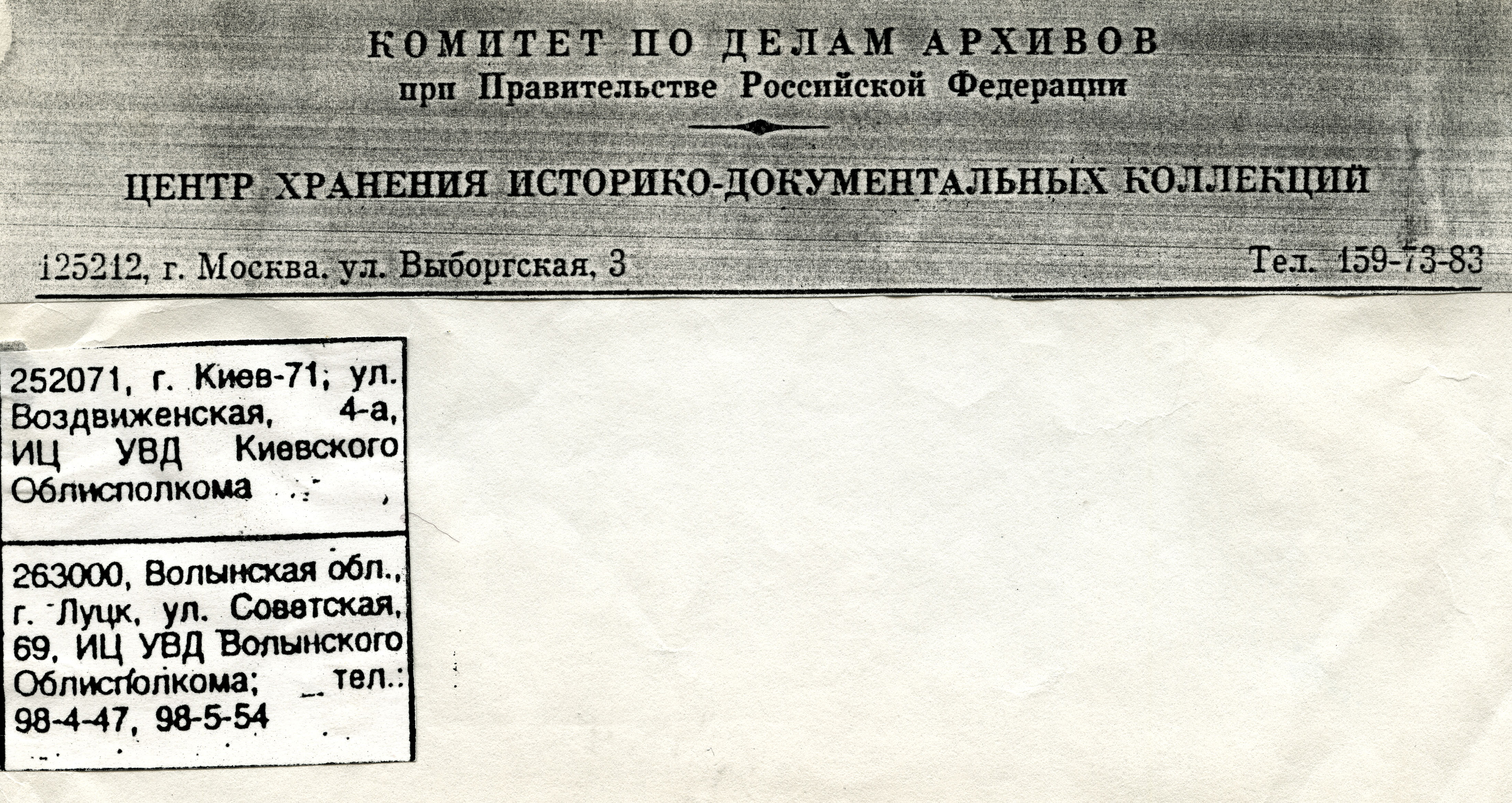 КОМИТЕТ ПО ДЕЛАМ АРХИВОВ
при Правительстве Российской Федерации

ЦЕНТР ХРАНЕНИЯ ИСТОРИКО-ДОКУМЕНТАЛЬНЫХ КОЛЛЕКЦИЙ

125212, г. Москва. ул. Выборгская, 3

Тел. 159-73-83

252071, г. Киев-71; ул. Воздвиженская, 4-а, ИЦ УВД Киевского Облисполкома ,

263000, Волынская обл., г. Луцк, ул. Советская, 69, ИЦ УВД Волынского Облисполкома; тел.: 98-4-47, 98-5-54